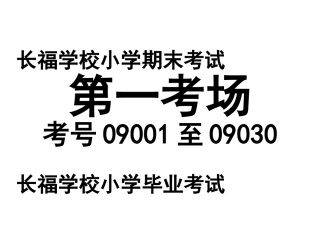 长福学校小学期末考试

第一考场

考号 09001 至 09030

长福学校小学毕业考试